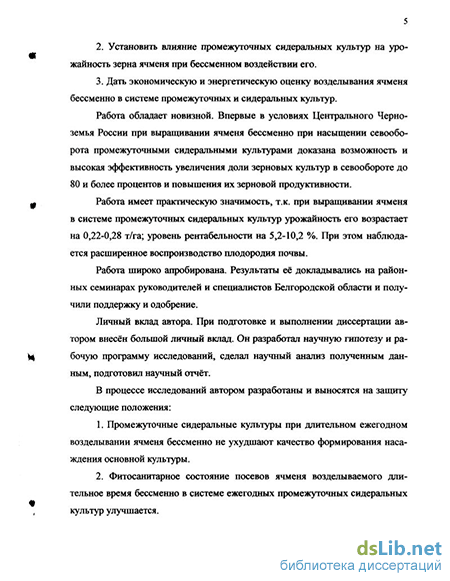 5

2. Установить влияние промежуточных сидеральных культур на урожайность зерна ячменя при бессменном воздействии его.

3. Дать экономическую и энергетическую оценку возделывания ячменя бессменно в системе промежуточных и сидеральных культур.

Работа обладает новизной. Впервые в условиях Центрального Черноземья России при выращивании ячменя бессменно при насыщении севооборота промежуточными сидеральными культурами доказана возможность и высокая эффективность увеличения доли зерновых культур в севообороте до 80 и более процентов и повышения их зерновой продуктивности.

Работа имеет практическую значимость, т.к. при выращивании ячменя в системе промежуточных сидеральных культур урожайность его возрастает на 0,22-0,28 т/га; уровень рентабельности на 5,2-10,2 %. При этом наблюдается расширенное воспроизводство плодородия почвы.

Работа широко апробирована. Результаты её докладывались на районных семинарах руководителей и специалистов Белгородской области и получили поддержку и одобрение.

Личный вклад автора. При подготовке и выполнении диссертации автором внесён большой личный вклад. Он разработал научную гипотезу и рабочую программу исследований, сделал научный анализ полученным данным, подготовил научный отчёт.

В процессе исследований автором разработаны и выносятся на защиту следующие положения:

1. Промежуточные сидеральные культуры при длительном ежегодном возделывании ячменя бессменно не ухудшают качество формирования насаждения основной культуры.

2. Фитосанитарное состояние посевов ячменя возделываемого длительное время бессменно в системе ежегодных промежуточных сидеральных культур улучшается.

dsLib.net
библиотека диссертаций